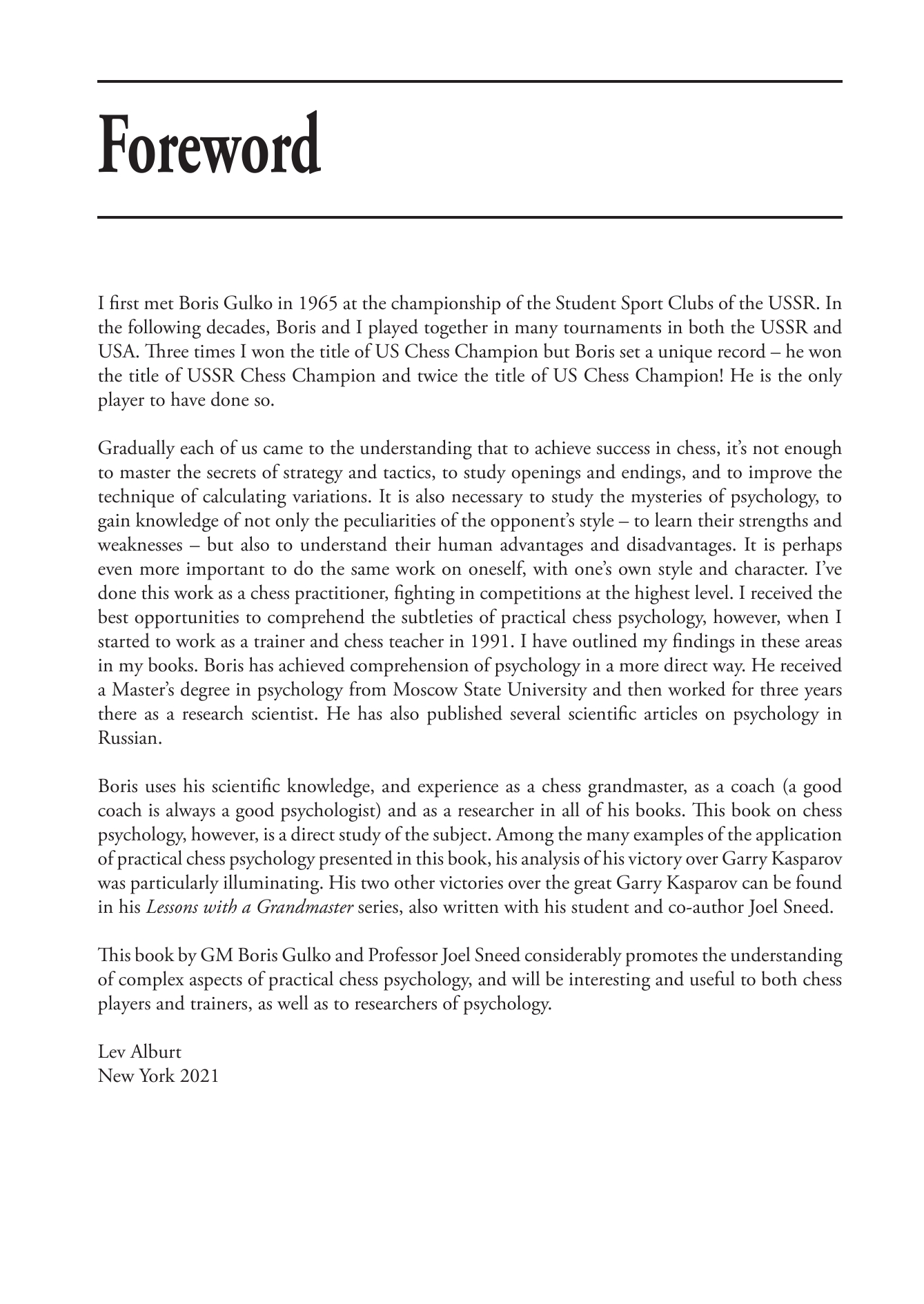 Foreword

I first met Boris Gulko in 1965 at the championship of the Student Sport Clubs of the USSR. In the following decades, Boris and I played together in many tournaments in both the USSR and USA. Three times I won the title of US Chess Champion but Boris set a unique record – he won the title of USSR Chess Champion and twice the title of US Chess Champion! He is the only player to have done so.

Gradually each of us came to the understanding that to achieve success in chess, it's not enough to master the secrets of strategy and tactics, to study openings and endings, and to improve the technique of calculating variations. It is also necessary to study the mysteries of psychology, to gain knowledge of not only the peculiarities of the opponent's style – to learn their strengths and weaknesses – but also to understand their human advantages and disadvantages. It is perhaps even more important to do the same work on oneself, with one's own style and character. I've done this work as a chess practitioner, fighting in competitions at the highest level. I received the best opportunities to comprehend the subtleties of practical chess psychology, however, when I started to work as a trainer and chess teacher in 1991. I have outlined my findings in these areas in my books. Boris has achieved comprehension of psychology in a more direct way. He received a Master's degree in psychology from Moscow State University and then worked for three years there as a research scientist. He has also published several scientific articles on psychology in Russian.

Boris uses his scientific knowledge, and experience as a chess grandmaster, as a coach (a good coach is always a good psychologist) and as a researcher in all of his books. This book on chess psychology, however, is a direct study of the subject. Among the many examples of the application of practical chess psychology presented in this book, his analysis of his victory over Garry Kasparov was particularly illuminating. His two other victories over the great Garry Kasparov can be found in his Lessons with a Grandmaster series, also written with his student and co-author Joel Sneed.

This book by GM Boris Gulko and Professor Joel Sneed considerably promotes the understanding of complex aspects of practical chess psychology, and will be interesting and useful to both chess players and trainers, as well as to researchers of psychology.

Lev Alburt
New York 2021